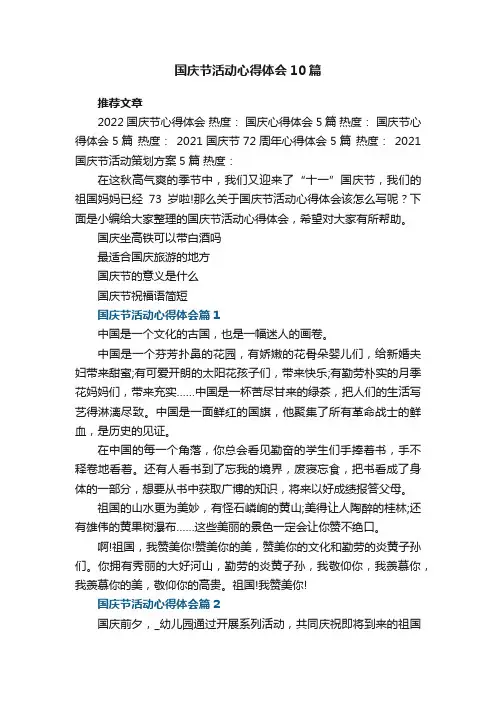 国庆节活动心得体会10篇

推荐文章

2022国庆节心得体会 热度： 国庆心得体会5篇 热度： 国庆节心得体会5篇 热度： 2021国庆节72周年心得体会5篇 热度： 2021国庆节活动策划方案5篇 热度：

在这秋高气爽的季节中，我们又迎来了“十一”国庆节，我们的祖国妈妈已经 73 岁啦!那么关于国庆节活动心得体会该怎么写呢？下面是小编给大家整理的国庆节活动心得体会，希望对大家有所帮助。

国庆坐高铁可以带白酒吗

最适合国庆旅游的地方

国庆节的意义是什么

国庆节祝福语简短

国庆节活动心得体会篇1

中国是一个文化的古国，也是一幅迷人的画卷。

中国是一个芬芳扑鼻的花园，有娇嫩的花骨朵婴儿们，给新婚夫妇带来甜蜜;有可爱开朗的太阳花孩子们，带来快乐;有勤劳朴实的月季花妈妈们，带来充实……中国是一杯苦尽甘来的绿茶，把人们的生活写艺得淋漓尽致。中国是一面鲜红的国旗，他聚集了所有革命战士的鲜血，是历史的见证。

在中国的每一个角落，你总会看见勤奋的学生们手捧着书，手不释卷地看着。还有人看书到了忘我的境界，废寝忘食，把书看成了身体的一部分，想要从书中获取广博的知识，将来以好成绩报答父母。

祖国的山水更为美妙，有怪石嶙峋的黄山;美得让人陶醉的桂林;还有雄伟的黄果树瀑布……这些美丽的景色一定会让你赞不绝口。

啊!祖国，我赞美你!赞美你的美，赞美你的文化和勤劳的炎黄子孙们。你拥有秀丽的大好河山，勤劳的炎黄子孙，我敬仰你，我羡慕你，我羡慕你的美，敬仰你的高贵。祖国!我赞美你!

国庆节活动心得体会篇2

国庆前夕，_幼儿园通过开展系列活动，共同庆祝即将到来的祖国